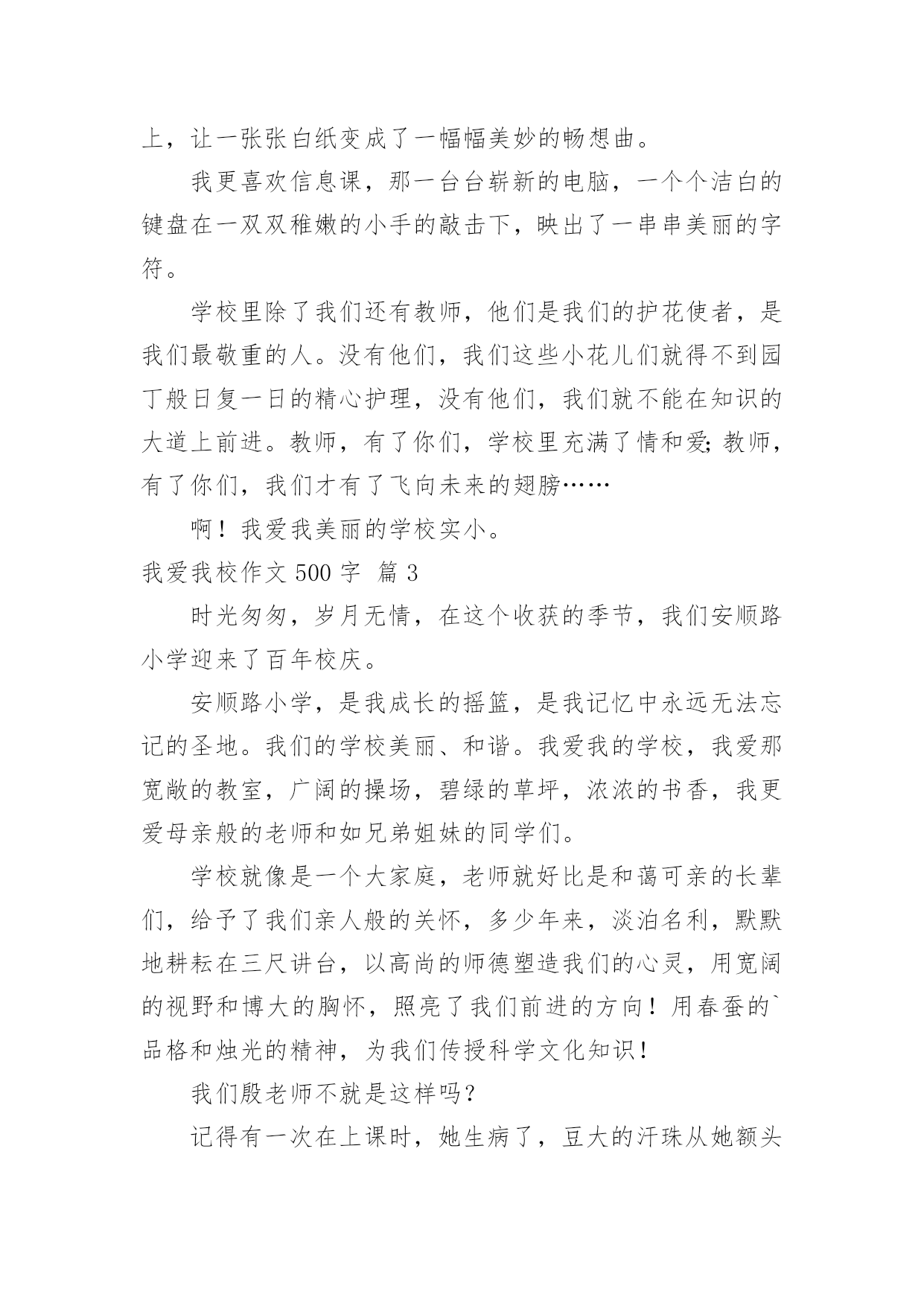 上，让一张张白纸变成了一幅幅美妙的畅想曲。

我更喜欢信息课，那一台台崭新的电脑，一个个洁白的键盘在一双双稚嫩的小手的敲击下，映出了一串串美丽的字符。

学校里除了我们还有教师，他们是我们的护花使者，是我们最敬重的人。没有他们，我们这些小花儿们就得不到园丁般日复一日的精心护理，没有他们，我们就不能在知识的大道上前进。教师，有了你们，学校里充满了情和爱;教师，有了你们，我们才有了飞向未来的翅膀……

啊！我爱我美丽的学校实小。

我爱我校作文 500 字 篇 3

时光匆匆，岁月无情，在这个收获的季节，我们安顺路小学迎来了百年校庆。

安顺路小学，是我成长的摇篮，是我记忆中永远无法忘记的圣地。我们的学校美丽、和谐。我爱我的学校，我爱那宽敞的教室，广阔的操场，碧绿的草坪，浓浓的书香，我更爱母亲般的老师和如兄弟姐妹的同学们。

学校就像是一个大家庭，老师就好比是和蔼可亲的长辈们，给予了我们亲人般的关怀，多少年来，淡泊名利，默默地耕耘在三尺讲台，以高尚的师德塑造我们的心灵，用宽阔的视野和博大的胸怀，照亮了我们前进的方向！用春蚕的`品格和烛光的精神，为我们传授科学文化知识！

我们殷老师不就是这样吗？

记得有一次在上课时，她生病了，豆大的汗珠从她额头